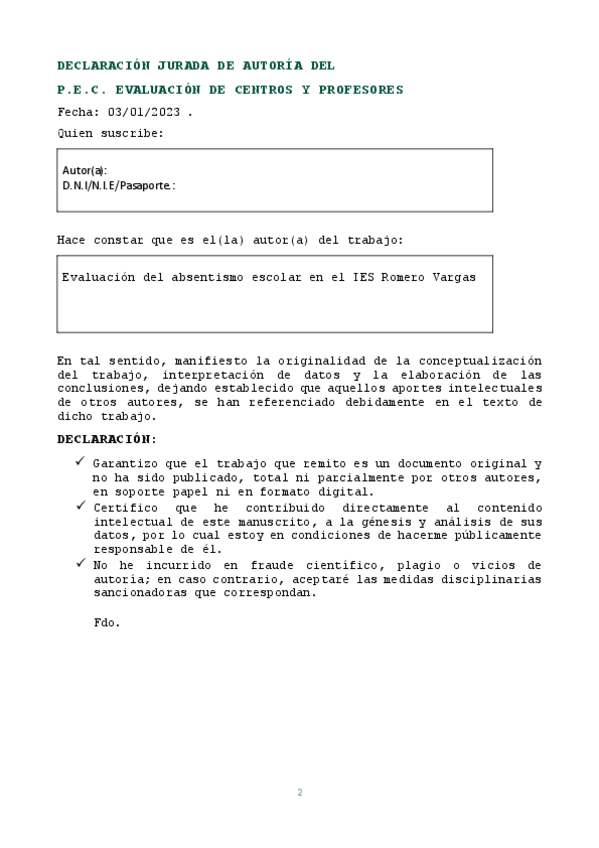 DECLARACIÓN JURADA DE AUTORÍA DEL

P.E.C. EVALUACIÓN DE CENTROS Y PROFESORES

Fecha: 03/01/2023 .

Quien suscribe:

Autor(a):
D.N.I/N.I.E/Pasaporte.:

Hace constar que es el(la) autor(a) del trabajo:

Evaluación del absentismo escolar en el IES Romero Vargas

En tal sentido, manifiesto la originalidad de la conceptualización del trabajo, interpretación de datos y la elaboración de las conclusiones, dejando establecido que aquellos aportes intelectuales de otros autores, se han referenciado debidamente en el texto de dicho trabajo.

DECLARACIÓN:

✓ Garantizo que el trabajo que remito es un documento original y no ha sido publicado, total ni parcialmente por otros autores, en soporte papel ni en formato digital.
✓ Certifico que he contribuido directamente al contenido intelectual de este manuscrito, a la génesis y análisis de sus datos, por lo cual estoy en condiciones de hacerme públicamente responsable de él.
✓ No he incurrido en fraude científico, plagio o vicios de autoría; en caso contrario, aceptaré las medidas disciplinarias sancionadoras que correspondan.

Fdo.

2